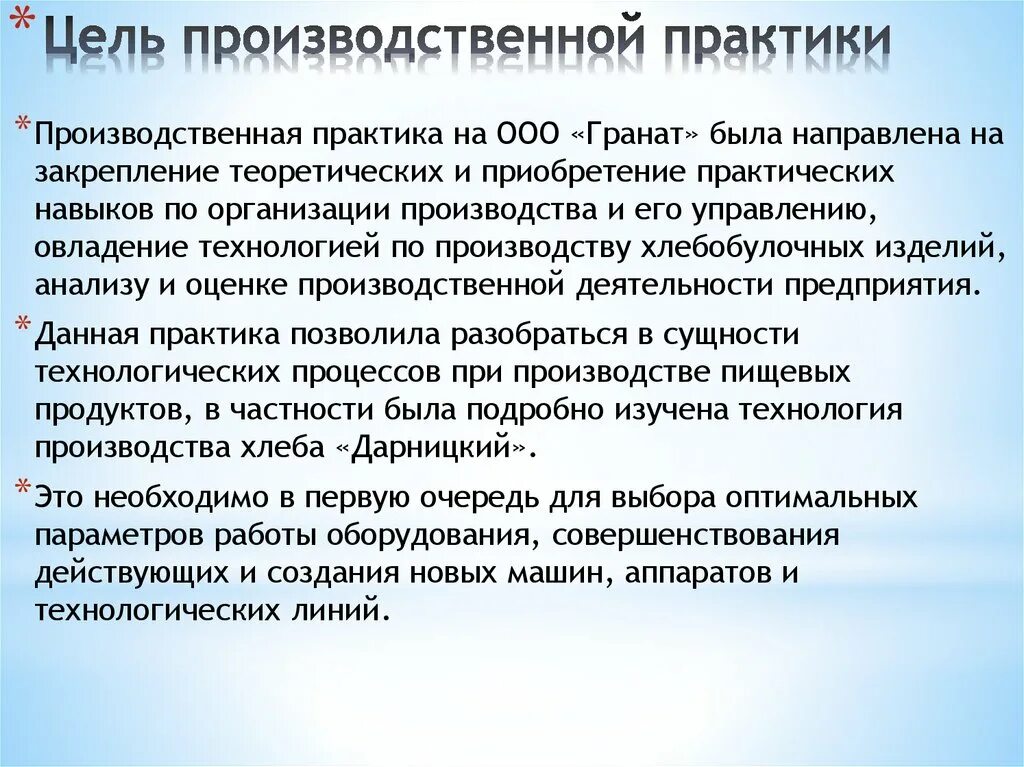 * Цель производственной практики

* Производственная практика на ООО «Гранат» была направлена на закрепление теоретических и приобретение практических навыков по организации производства и его управлению, овладение технологией по производству хлебобулочных изделий, анализу и оценке производственной деятельности предприятия.

* Данная практика позволила разобраться в сущности технологических процессов при производстве пищевых продуктов, в частности была подробно изучена технология производства хлеба «Дарницкий».

* Это необходимо в первую очередь для выбора оптимальных параметров работы оборудования, совершенствования действующих и создания новых машин, аппаратов и технологических линий.